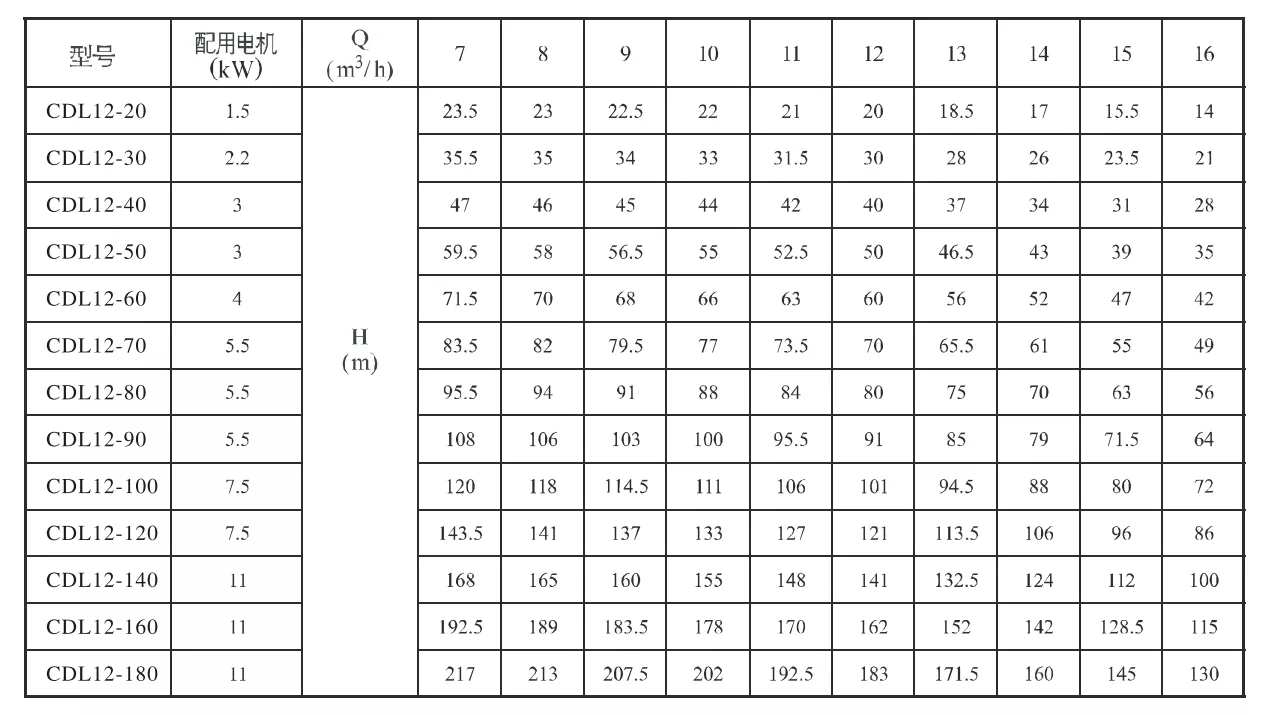 | 型号 | 配用电机 (kW) | Q ($m^3/h$) | 7 | 8 | 9 | 10 | 11 | 12 | 13 | 14 | 15 | 16 |
|---|---|---|---|---|---|---|---|---|---|---|---|---|
| CDL12-20 | 1.5 | H (m) | 23.5 | 23 | 22.5 | 22 | 21 | 20 | 18.5 | 17 | 15.5 | 14 |
| CDL12-30 | 2.2 | | 35.5 | 35 | 34 | 33 | 31.5 | 30 | 28 | 26 | 23.5 | 21 |
| CDL12-40 | 3 | | 47 | 46 | 45 | 44 | 42 | 40 | 37 | 34 | 31 | 28 |
| CDL12-50 | 3 | | 59.5 | 58 | 56.5 | 55 | 52.5 | 50 | 46.5 | 43 | 39 | 35 |
| CDL12-60 | 4 | | 71.5 | 70 | 68 | 66 | 63 | 60 | 56 | 52 | 47 | 42 |
| CDL12-70 | 5.5 | | 83.5 | 82 | 79.5 | 77 | 73.5 | 70 | 65.5 | 61 | 55 | 49 |
| CDL12-80 | 5.5 | | 95.5 | 94 | 91 | 88 | 84 | 80 | 75 | 70 | 63 | 56 |
| CDL12-90 | 5.5 | | 108 | 106 | 103 | 100 | 95.5 | 91 | 85 | 79 | 71.5 | 64 |
| CDL12-100 | 7.5 | | 120 | 118 | 114.5 | 111 | 106 | 101 | 94.5 | 88 | 80 | 72 |
| CDL12-120 | 7.5 | | 143.5 | 141 | 137 | 133 | 127 | 121 | 113.5 | 106 | 96 | 86 |
| CDL12-140 | 11 | | 168 | 165 | 160 | 155 | 148 | 141 | 132.5 | 124 | 112 | 100 |
| CDL12-160 | 11 | | 192.5 | 189 | 183.5 | 178 | 170 | 162 | 152 | 142 | 128.5 | 115 |
| CDL12-180 | 11 | | 217 | 213 | 207.5 | 202 | 192.5 | 183 | 171.5 | 160 | 145 | 130 |